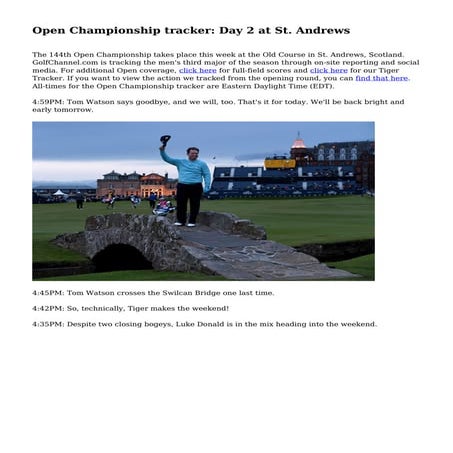 Open Championship tracker: Day 2 at St. Andrews

The 144th Open Championship takes place this week at the Old Course in St. Andrews, Scotland. GolfChannel.com is tracking the men's third major of the season through on-site reporting and social media. For additional Open coverage, click here for full-field scores and click here for our Tiger Tracker. If you want to view the action we tracked from the opening round, you can find that here. All-times for the Open Championship tracker are Eastern Daylight Time (EDT).

4:59PM: Tom Watson says goodbye, and we will, too. That's it for today. We'll be back bright and early tomorrow.

4:45PM: Tom Watson crosses the Swilcan Bridge one last time.

4:42PM: So, technically, Tiger makes the weekend!

4:35PM: Despite two closing bogeys, Luke Donald is in the mix heading into the weekend.